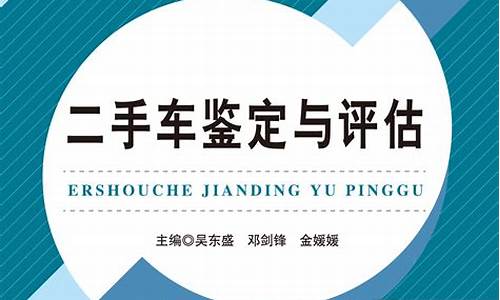 二手车鉴定与评估

ERSHOUCHE JIANDING YU PINGGU

主编◎吴东盛　邓剑锋　金媛媛